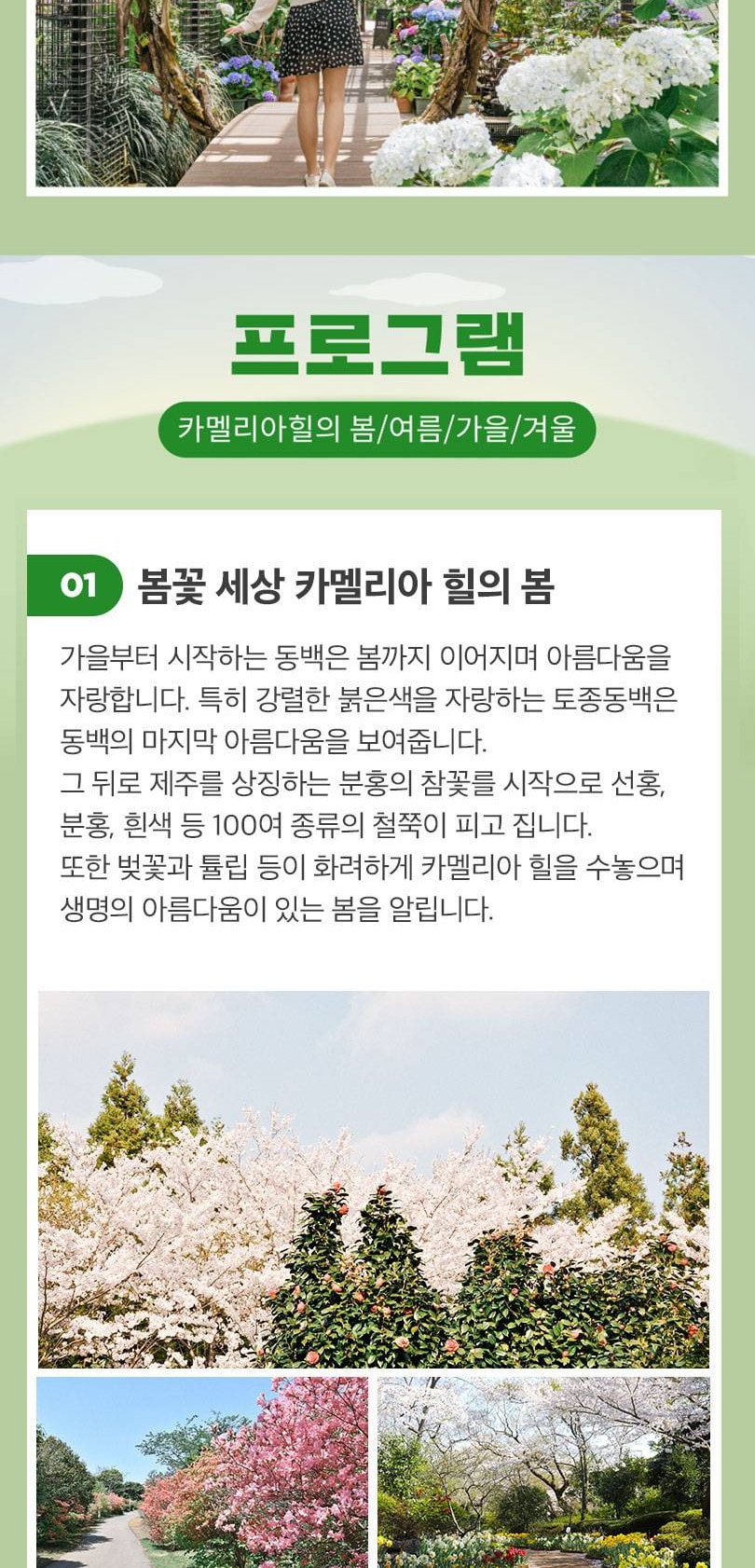 프로그램

카멜리아힐의 봄/여름/가을/겨울

01 봄꽃 세상 카멜리아 힐의 봄

가을부터 시작하는 동백은 봄까지 이어지며 아름다움을 자랑합니다. 특히 강렬한 붉은색을 자랑하는 토종동백은 동백의 마지막 아름다움을 보여줍니다.
그 뒤로 제주를 상징하는 분홍의 참꽃를 시작으로 선홍, 분홍, 흰색 등 100여 종류의 철쭉이 피고 집니다.
또한 벚꽃과 튤립 등이 화려하게 카멜리아 힐을 수놓으며 생명의 아름다움이 있는 봄을 알립니다.